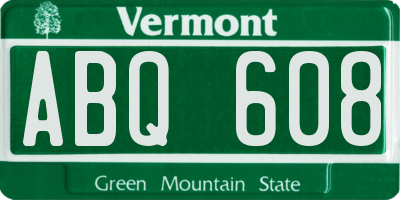 Vermont

ABQ 608

Green Mountain State